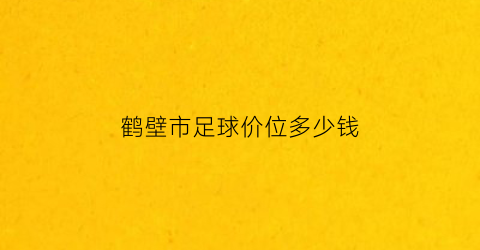 鹤壁市足球价位多少钱